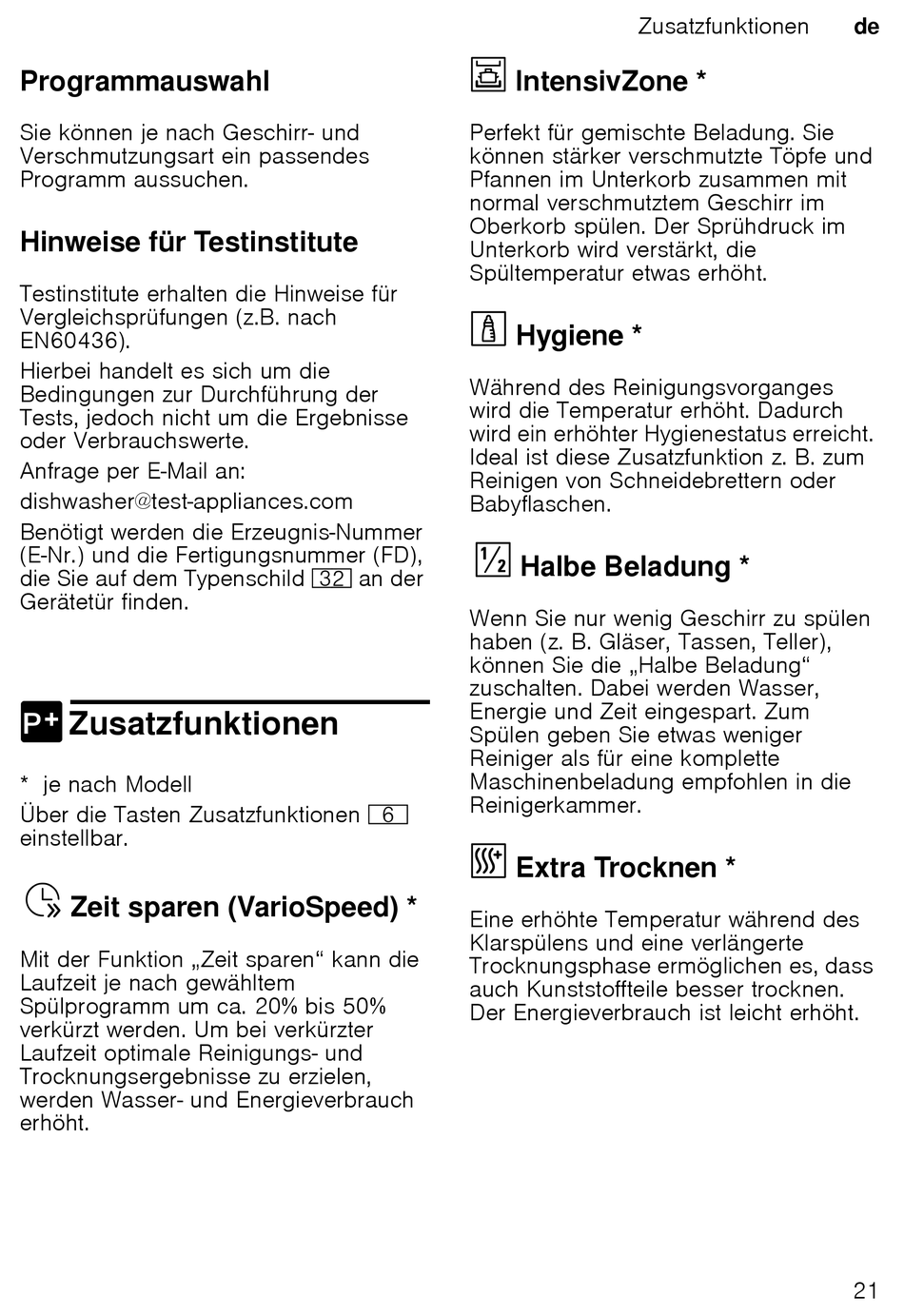 Zusatzfunktionen de

Programmauswahl

Sie können je nach Geschirr- und Verschmutzungsart ein passendes Programm aussuchen.

Hinweise für Testinstitute

Testinstitute erhalten die Hinweise für Vergleichsprüfungen (z.B. nach EN60436).

Hierbei handelt es sich um die Bedingungen zur Durchführung der Tests, jedoch nicht um die Ergebnisse oder Verbrauchswerte.

Anfrage per E-Mail an:

dishwasher@test-appliances.com

Benötigt werden die Erzeugnis-Nummer (E-Nr.) und die Fertigungsnummer (FD), die Sie auf dem Typenschild 32 an der Gerätetür finden.

P+ Zusatzfunktionen

* je nach Modell

Über die Tasten Zusatzfunktionen 6 einstellbar.

Zeit sparen (VarioSpeed) *

Mit der Funktion „Zeit sparen“ kann die Laufzeit je nach gewähltem Spülprogramm um ca. 20% bis 50% verkürzt werden. Um bei verkürzter Laufzeit optimale Reinigungs- und Trocknungsergebnisse zu erzielen, werden Wasser- und Energieverbrauch erhöht.

IntensivZone *

Perfekt für gemischte Beladung. Sie können stärker verschmutzte Töpfe und Pfannen im Unterkorb zusammen mit normal verschmutztem Geschirr im Oberkorb spülen. Der Sprühdruck im Unterkorb wird verstärkt, die Spültemperatur etwas erhöht.

Hygiene *

Während des Reinigungsvorganges wird die Temperatur erhöht. Dadurch wird ein erhöhter Hygienestatus erreicht. Ideal ist diese Zusatzfunktion z. B. zum Reinigen von Schneidebrettern oder Babyflaschen.

½ Halbe Beladung *

Wenn Sie nur wenig Geschirr zu spülen haben (z. B. Gläser, Tassen, Teller), können Sie die „Halbe Beladung“ zuschalten. Dabei werden Wasser, Energie und Zeit eingespart. Zum Spülen geben Sie etwas weniger Reiniger als für eine komplette Maschinenbeladung empfohlen in die Reinigerkammer.

Extra Trocknen *

Eine erhöhte Temperatur während des Klarspülens und eine verlängerte Trocknungsphase ermöglichen es, dass auch Kunststoffteile besser trocknen. Der Energieverbrauch ist leicht erhöht.

21